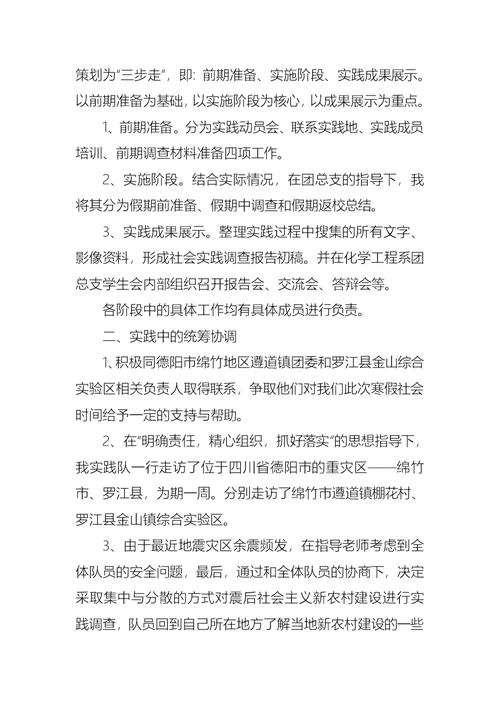 策划为“三步走”，即：前期准备、实施阶段、实践成果展示。以前期准备为基础，以实施阶段为核心，以成果展示为重点。

1、前期准备。分为实践动员会、联系实践地、实践成员培训、前期调查材料准备四项工作。

2、实施阶段。结合实际情况，在团总支的指导下，我将其分为假期前准备、假期中调查和假期返校总结。

3、实践成果展示。整理实践过程中搜集的所有文字、影像资料，形成社会实践调查报告初稿。并在化学工程系团总支学生会内部组织召开报告会、交流会、答辩会等。

各阶段中的具体工作均有具体成员进行负责。

二、实践中的统筹协调

1、积极同德阳市绵竹地区遵道镇团委和罗江县金山综合实验区相关负责人取得联系，争取他们对我们此次寒假社会时间给予一定的支持与帮助。

2、在“明确责任，精心组织，抓好落实”的思想指导下，我实践队一行走访了位于四川省德阳市的重灾区——绵竹市、罗江县，为期一周。分别走访了绵竹市遵道镇棚花村、罗江县金山镇综合实验区。

3、由于最近地震灾区余震频发，在指导老师考虑到全体队员的安全问题，最后，通过和全体队员的协商下，决定采取集中与分散的方式对震后社会主义新农村建设进行实践调查，队员回到自己所在地方了解当地新农村建设的一些